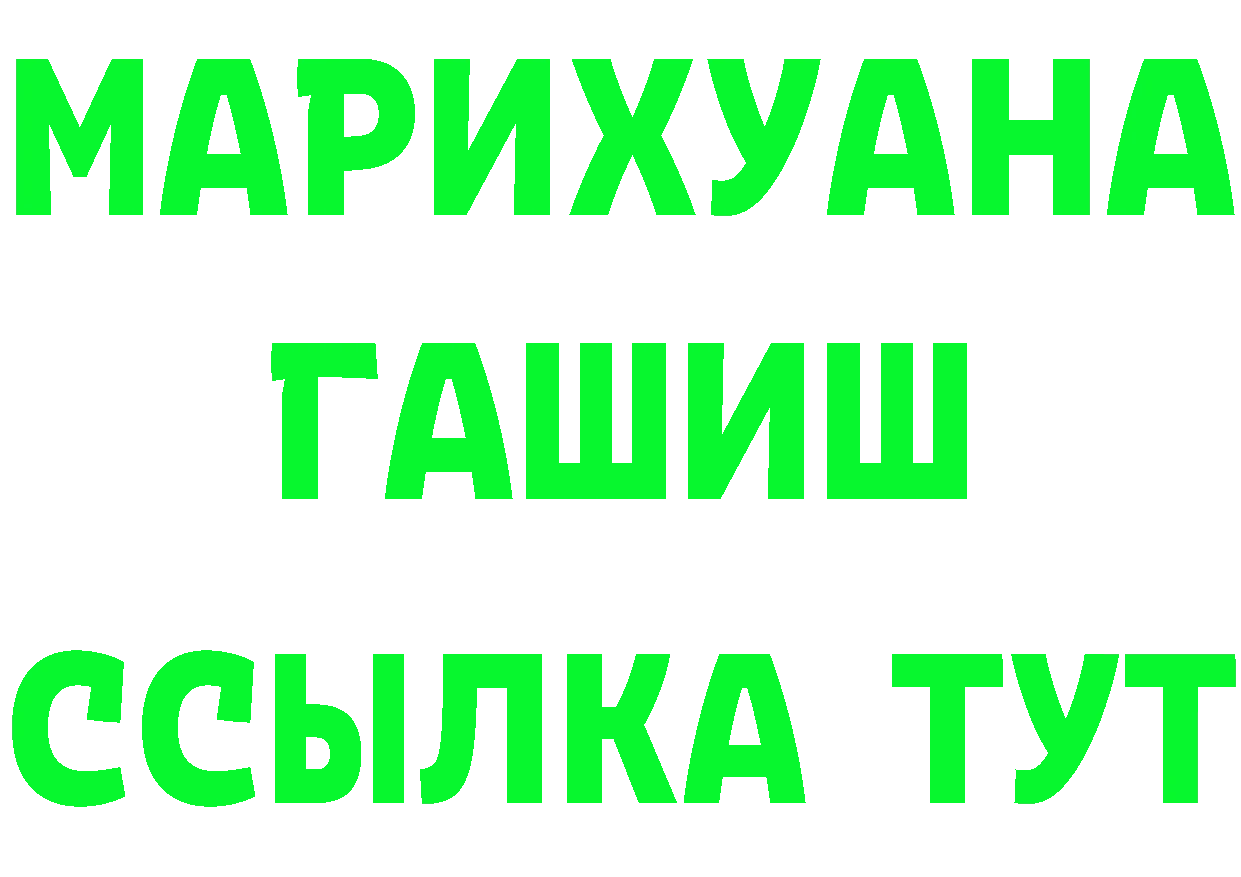 МАРИХУАНА
ГАШИШ
ССЫЛКА ТУТ